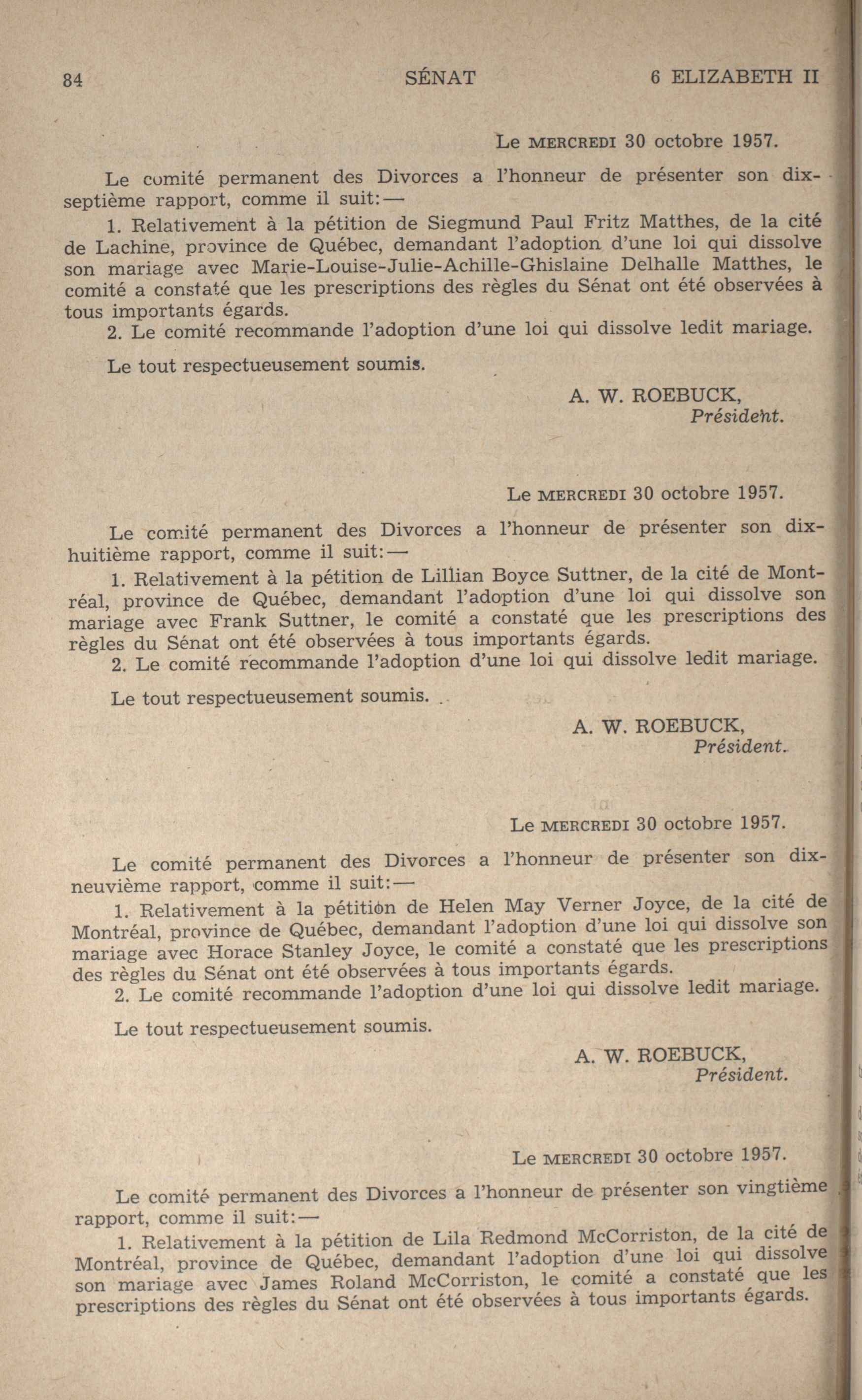 84 SÉNAT 6 ELIZABETH II

Le MERCREDI 30 octobre 1957.

Le comité permanent des Divorces a l'honneur de présenter son dix-septième rapport, comme il suit:—

1. Relativement à la pétition de Siegmund Paul Fritz Matthes, de la cité de Lachine, province de Québec, demandant l'adoption d'une loi qui dissolve son mariage avec Marie-Louise-Julie-Achille-Ghislaine Delhalle Matthes, le comité a constaté que les prescriptions des règles du Sénat ont été observées à tous importants égards.

2. Le comité recommande l'adoption d'une loi qui dissolve ledit mariage.

Le tout respectueusement soumis.

A. W. ROEBUCK,
Président.

Le MERCREDI 30 octobre 1957.

Le comité permanent des Divorces a l'honneur de présenter son dix-huitième rapport, comme il suit:—

1. Relativement à la pétition de Lillian Boyce Suttner, de la cité de Montréal, province de Québec, demandant l'adoption d'une loi qui dissolve son mariage avec Frank Suttner, le comité a constaté que les prescriptions des règles du Sénat ont été observées à tous importants égards.

2. Le comité recommande l'adoption d'une loi qui dissolve ledit mariage.

Le tout respectueusement soumis.

A. W. ROEBUCK,
Président.

Le MERCREDI 30 octobre 1957.

Le comité permanent des Divorces a l'honneur de présenter son dix-neuvième rapport, comme il suit:—

1. Relativement à la pétition de Helen May Verner Joyce, de la cité de Montréal, province de Québec, demandant l'adoption d'une loi qui dissolve son mariage avec Horace Stanley Joyce, le comité a constaté que les prescriptions des règles du Sénat ont été observées à tous importants égards.

2. Le comité recommande l'adoption d'une loi qui dissolve ledit mariage.

Le tout respectueusement soumis.

A. W. ROEBUCK,
Président.

Le MERCREDI 30 octobre 1957.

Le comité permanent des Divorces a l'honneur de présenter son vingtième rapport, comme il suit:—

1. Relativement à la pétition de Lila Redmond McCorriston, de la cité de Montréal, province de Québec, demandant l'adoption d'une loi qui dissolve son mariage avec James Roland McCorriston, le comité a constaté que les prescriptions des règles du Sénat ont été observées à tous importants égards.